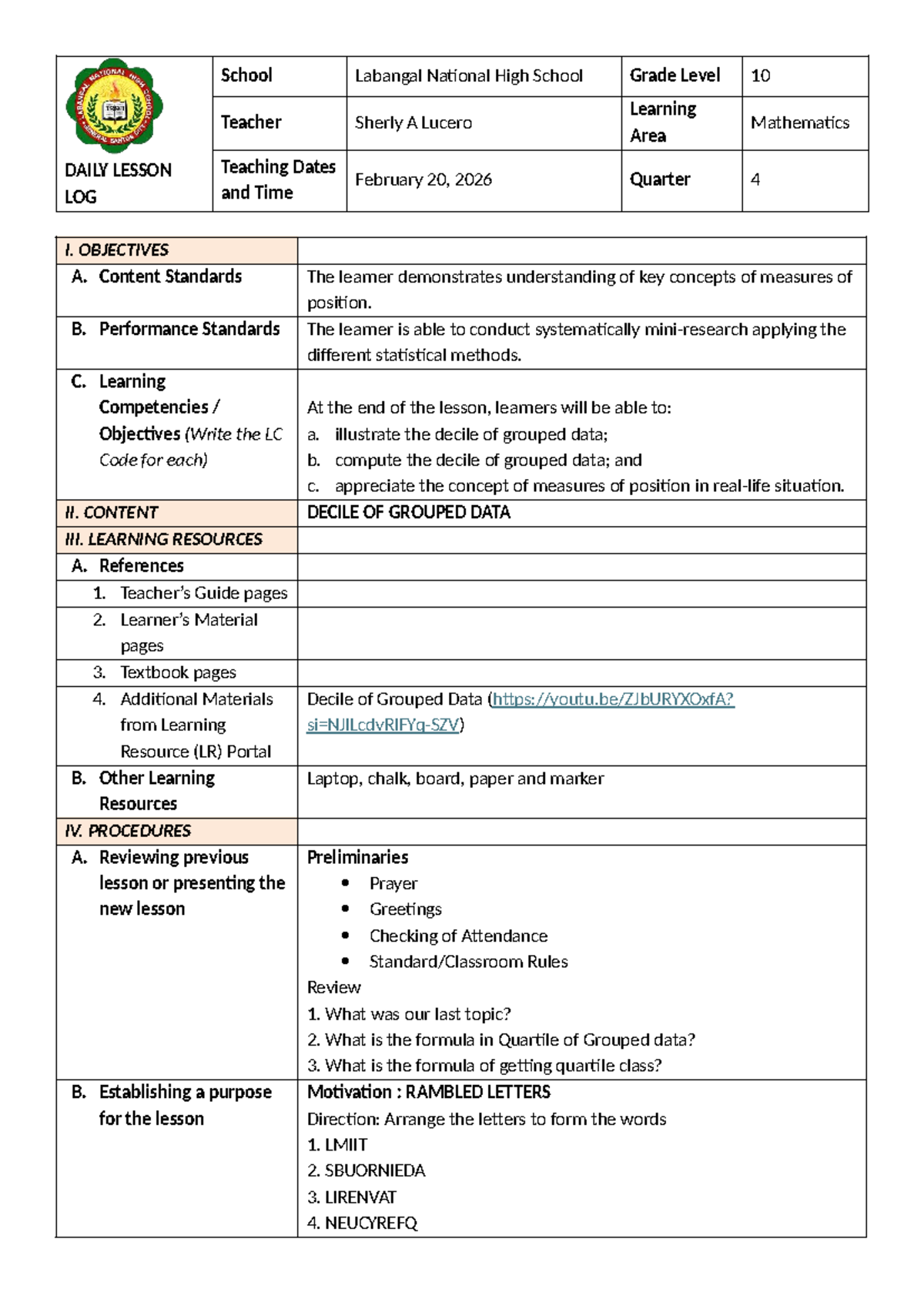 | DAILY LESSON LOG | School | Labangal National High School | Grade Level | 10 |
|---|---|---|---|---|
| | Teacher | Sherly A Lucero | Learning Area | Mathematics |
| | Teaching Dates and Time | February 20, 2026 | Quarter | 4 |

| I. OBJECTIVES | |
|---|---|
| A. Content Standards | The learner demonstrates understanding of key concepts of measures of position. |
| B. Performance Standards | The learner is able to conduct systematically mini-research applying the different statistical methods. |
| C. Learning Competencies / Objectives (Write the LC Code for each) | At the end of the lesson, learners will be able to: a. illustrate the decile of grouped data; b. compute the decile of grouped data; and c. appreciate the concept of measures of position in real-life situation. |
| II. CONTENT | DECILE OF GROUPED DATA |
| III. LEARNING RESOURCES | |
| A. References | |
| 1. Teacher's Guide pages | |
| 2. Learner's Material pages | |
| 3. Textbook pages | |
| 4. Additional Materials from Learning Resource (LR) Portal | Decile of Grouped Data (https://youtu.be/ZJbURYXOxfA?si=NJILcdvRIFYq-SZV) |
| B. Other Learning Resources | Laptop, chalk, board, paper and marker |
| IV. PROCEDURES | |
| A. Reviewing previous lesson or presenting the new lesson | Preliminaries • Prayer • Greetings • Checking of Attendance • Standard/Classroom Rules Review 1. What was our last topic? 2. What is the formula in Quartile of Grouped data? 3. What is the formula of getting quartile class? |
| B. Establishing a purpose for the lesson | Motivation : RAMBLED LETTERS Direction: Arrange the letters to form the words 1. LMIIT 2. SBUORNIEDA 3. LIRENVAT 4. NEUCYREFQ |